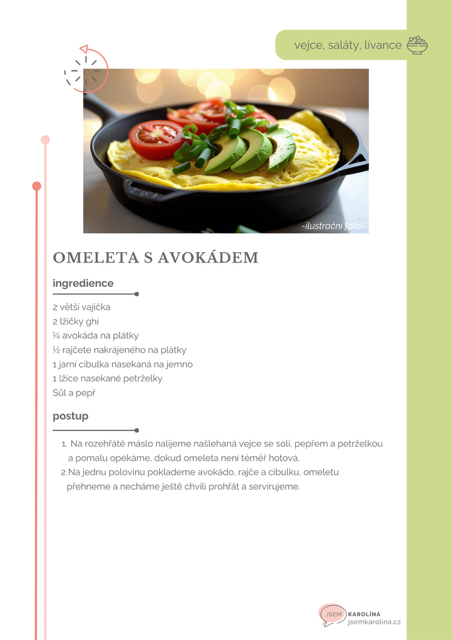 vejce, saláty, lívance

-ilustrační foto-

OMELETA S AVOKÁDEM

ingredience

2 větší vajíčka
2 lžičky ghí
¼ avokáda na plátky
½ rajčete nakrájeného na plátky
1 jarní cibulka nasekaná na jemno
1 lžíce nasekané petrželky
Sůl a pepř

postup

1. Na rozehřáté máslo nalijeme našlehaná vejce se solí, pepřem a petrželkou a pomalu opékáme, dokud omeleta není téměř hotová.
2. Na jednu polovinu poklademe avokádo, rajče a cibulku, omeletu přehneme a necháme ještě chvíli prohřát a servírujeme.

JSEM KAROLÍNA
jsemkarolina.cz